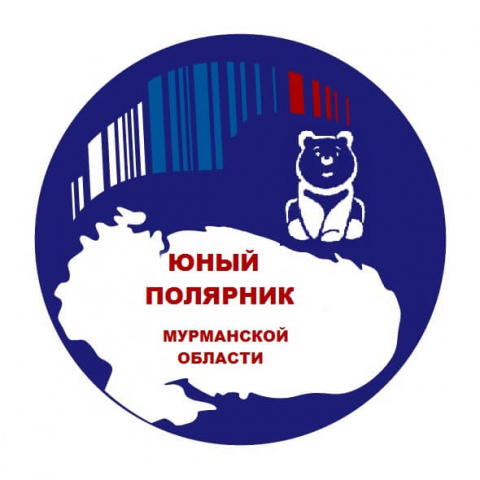 ЮНЫЙ
ПОЛЯРНИК

МУРМАНСКОЙ
ОБЛАСТИ